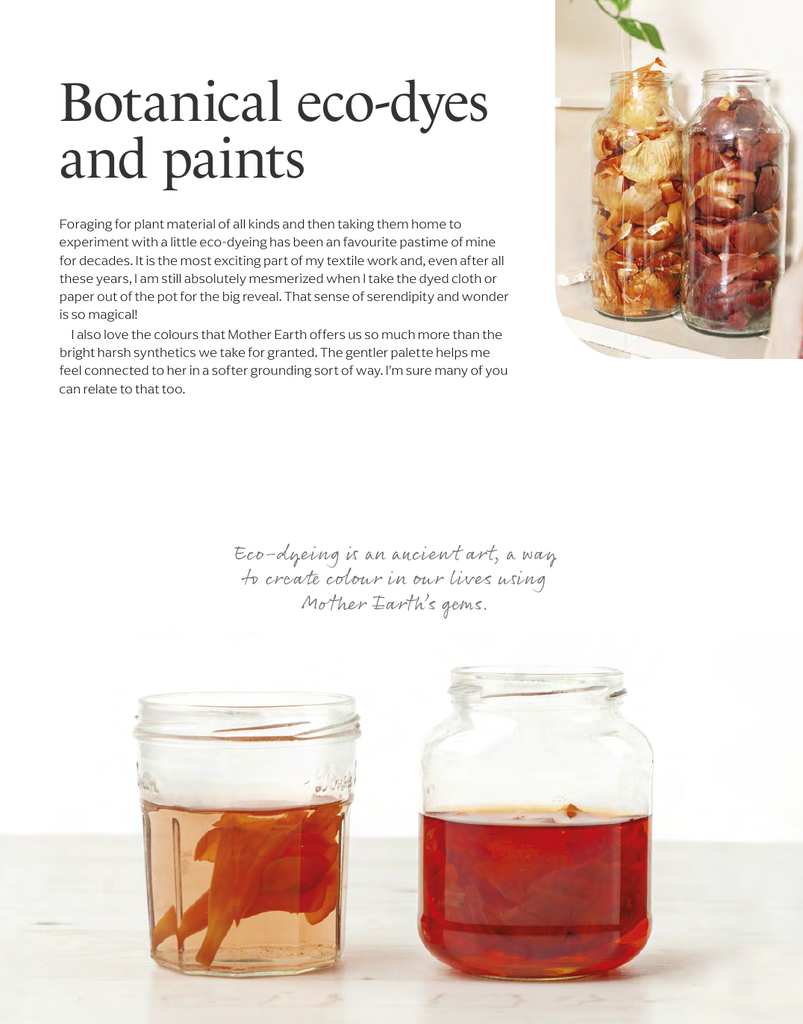 Botanical eco-dyes and paints

Foraging for plant material of all kinds and then taking them home to experiment with a little eco-dyeing has been an favourite pastime of mine for decades. It is the most exciting part of my textile work and, even after all these years, I am still absolutely mesmerized when I take the dyed cloth or paper out of the pot for the big reveal. That sense of serendipity and wonder is so magical!

I also love the colours that Mother Earth offers us so much more than the bright harsh synthetics we take for granted. The gentler palette helps me feel connected to her in a softer grounding sort of way. I'm sure many of you can relate to that too.

Eco-dyeing is an ancient art, a way to create colour in our lives using Mother Earth's gems.